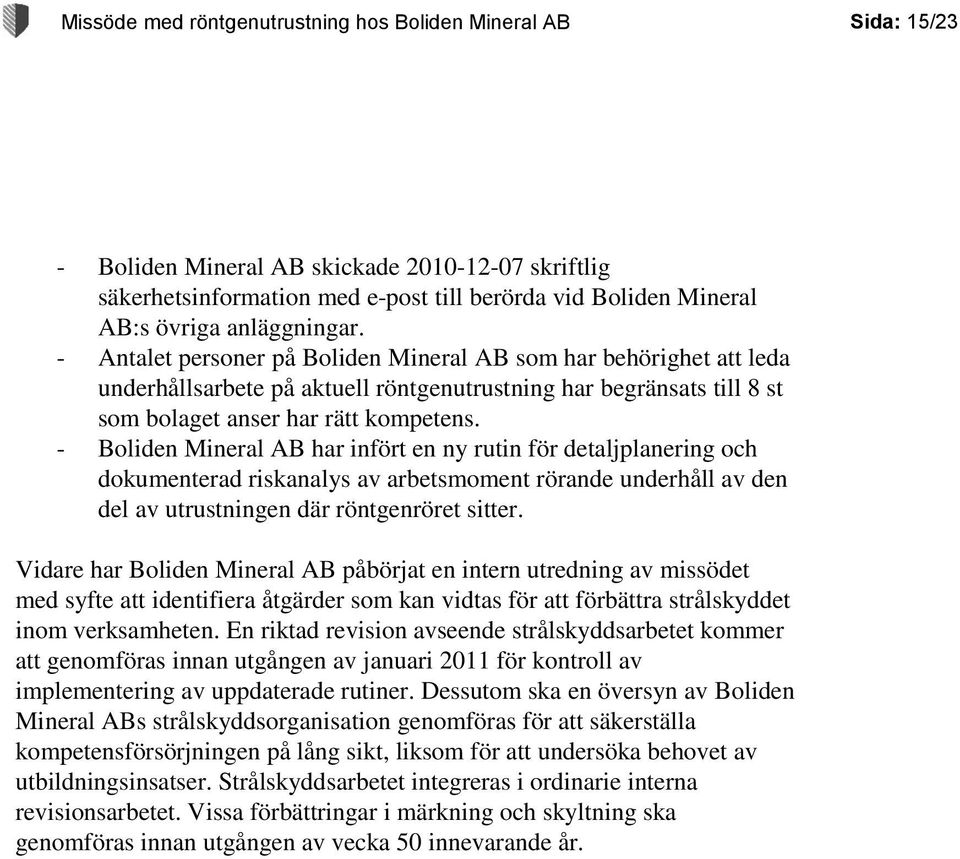 Missöde med röntgenutrustning hos Boliden Mineral AB

Sida: 15/23

- Boliden Mineral AB skickade 2010-12-07 skriftlig säkerhetsinformation med e-post till berörda vid Boliden Mineral AB:s övriga anläggningar.
- Antalet personer på Boliden Mineral AB som har behörighet att leda underhållsarbete på aktuell röntgenutrustning har begränsats till 8 st som bolaget anser har rätt kompetens.
- Boliden Mineral AB har infört en ny rutin för detaljplanering och dokumenterad riskanalys av arbetsmoment rörande underhåll av den del av utrustningen där röntgenröret sitter.

Vidare har Boliden Mineral AB påbörjat en intern utredning av missödet med syfte att identifiera åtgärder som kan vidtas för att förbättra strålskyddet inom verksamheten. En riktad revision avseende strålskyddsarbetet kommer att genomföras innan utgången av januari 2011 för kontroll av implementering av uppdaterade rutiner. Dessutom ska en översyn av Boliden Mineral ABs strålskyddsorganisation genomföras för att säkerställa kompetensförsörjningen på lång sikt, liksom för att undersöka behovet av utbildningsinsatser. Strålskyddsarbetet integreras i ordinarie interna revisionsarbetet. Vissa förbättringar i märkning och skyltning ska genomföras innan utgången av vecka 50 innevarande år.